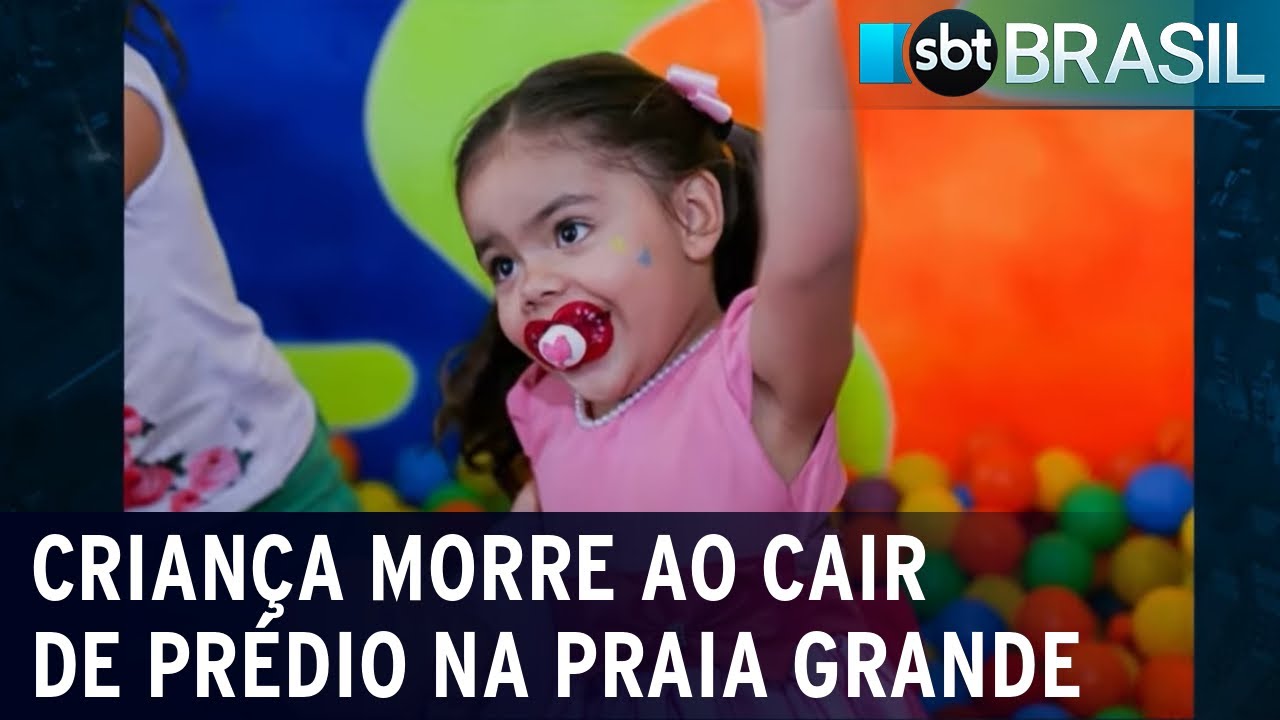 sbt BRASIL

CRIANÇA MORRE AO CAIR DE PRÉDIO NA PRAIA GRANDE